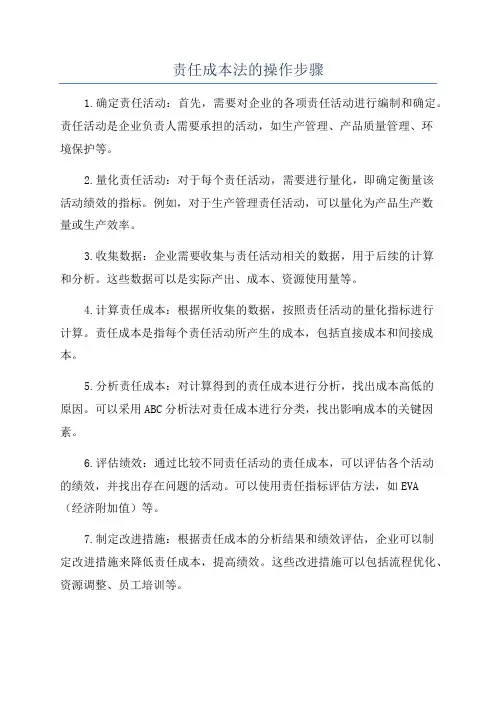 责任成本法的操作步骤

1.确定责任活动：首先，需要对企业的各项责任活动进行编制和确定。责任活动是企业负责人需要承担的活动，如生产管理、产品质量管理、环境保护等。

2.量化责任活动：对于每个责任活动，需要进行量化，即确定衡量该活动绩效的指标。例如，对于生产管理责任活动，可以量化为产品生产数量或生产效率。

3.收集数据：企业需要收集与责任活动相关的数据，用于后续的计算和分析。这些数据可以是实际产出、成本、资源使用量等。

4.计算责任成本：根据所收集的数据，按照责任活动的量化指标进行计算。责任成本是指每个责任活动所产生的成本，包括直接成本和间接成本。

5.分析责任成本：对计算得到的责任成本进行分析，找出成本高低的原因。可以采用ABC分析法对责任成本进行分类，找出影响成本的关键因素。

6.评估绩效：通过比较不同责任活动的责任成本，可以评估各个活动的绩效，并找出存在问题的活动。可以使用责任指标评估方法，如EVA（经济附加值）等。

7.制定改进措施：根据责任成本的分析结果和绩效评估，企业可以制定改进措施来降低责任成本，提高绩效。这些改进措施可以包括流程优化、资源调整、员工培训等。